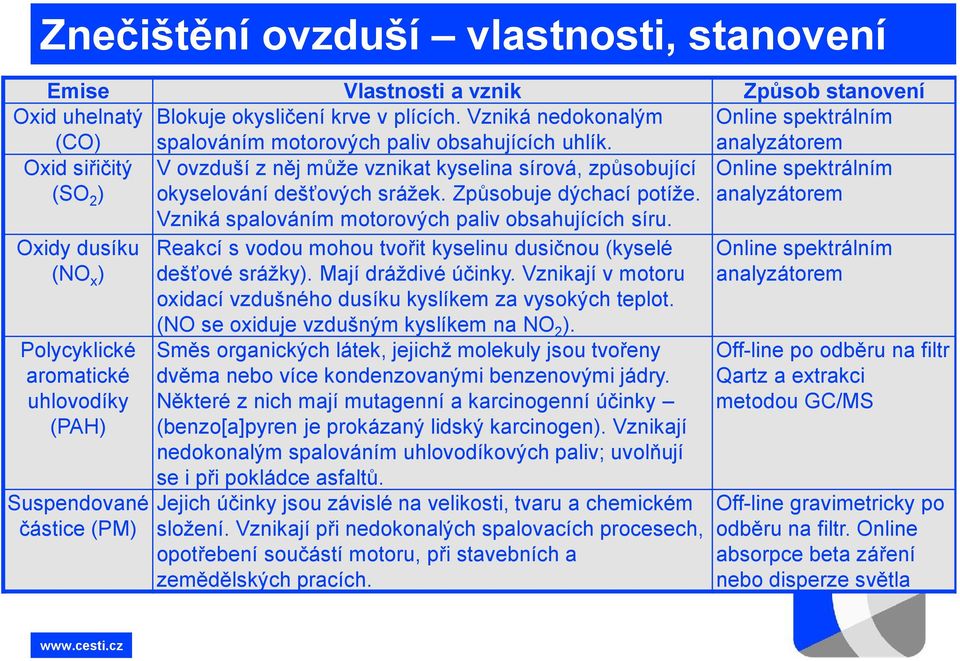 Znečištění ovzduší – vlastnosti, stanovení

| Emise | Vlastnosti a vznik | Způsob stanovení |
|---|---|---|
| Oxid uhelnatý (CO) | Blokuje okysličení krve v plících. Vzniká nedokonalým spalováním motorových paliv obsahujících uhlík. | Online spektrálním analyzátorem |
| Oxid siřičitý ($SO_2$) | V ovzduší z něj může vznikat kyselina sírová, způsobující okyselování dešťových srážek. Způsobuje dýchací potíže. Vzniká spalováním motorových paliv obsahujících síru. | Online spektrálním analyzátorem |
| Oxidy dusíku ($NO_x$) | Reakcí s vodou mohou tvořit kyselinu dusičnou (kyselé dešťové srážky). Mají dráždivé účinky. Vznikají v motoru oxidací vzdušného dusíku kyslíkem za vysokých teplot. (NO se oxiduje vzdušným kyslíkem na $NO_2$). | Online spektrálním analyzátorem |
| Polycyklické aromatické uhlovodíky (PAH) | Směs organických látek, jejichž molekuly jsou tvořeny dvěma nebo více kondenzovanými benzenovými jádry. Některé z nich mají mutagenní a karcinogenní účinky – (benzo[a]pyren je prokázaný lidský karcinogen). Vznikají nedokonalým spalováním uhlovodíkových paliv; uvolňují se i při pokládce asfaltů. | Off-line po odběru na filtr Qartz a extrakci metodou GC/MS |
| Suspendované částice (PM) | Jejich účinky jsou závislé na velikosti, tvaru a chemickém složení. Vznikají při nedokonalých spalovacích procesech, opotřebení součástí motoru, při stavebních a zemědělských pracích. | Off-line gravimetricky po odběru na filtr. Online absorpce beta záření nebo disperze světla |

www.cesti.cz